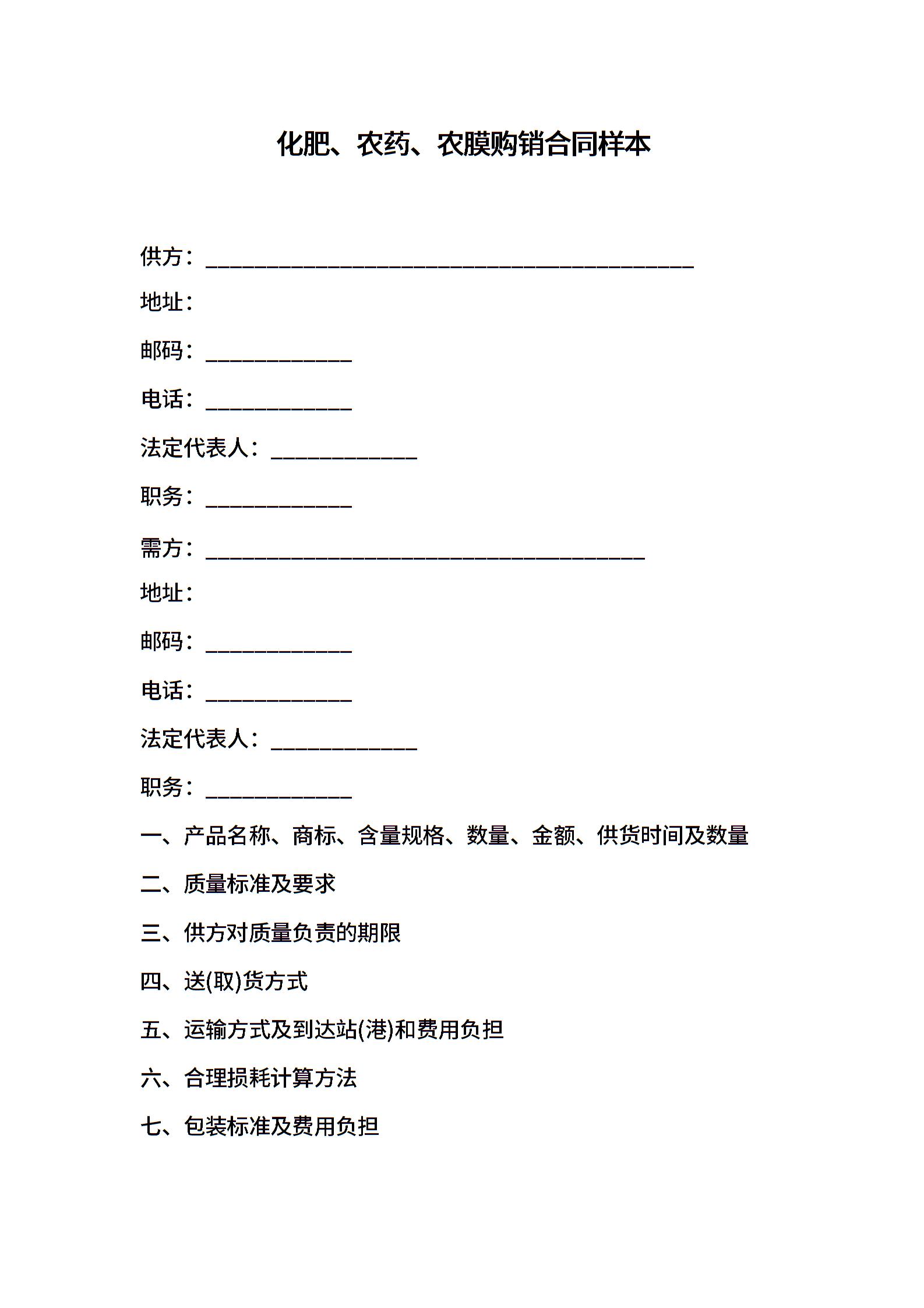 化肥、农药、农膜购销合同样本

供方：________________________________________

地址：

邮码：____________

电话：____________

法定代表人：____________

职务：____________

需方：____________________________________

地址：

邮码：____________

电话：____________

法定代表人：____________

职务：____________

一、产品名称、商标、含量规格、数量、金额、供货时间及数量

二、质量标准及要求

三、供方对质量负责的期限

四、送(取)货方式

五、运输方式及到达站(港)和费用负担

六、合理损耗计算方法

七、包装标准及费用负担